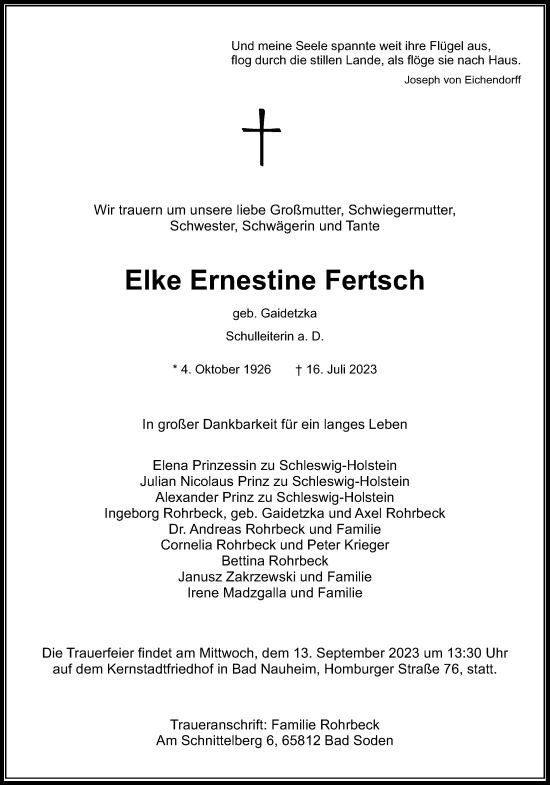 Und meine Seele spannte weit ihre Flügel aus,
flog durch die stillen Lande, als flöge sie nach Haus.
Joseph von Eichendorff

Wir trauern um unsere liebe Großmutter, Schwiegermutter, Schwester, Schwägerin und Tante

Elke Ernestine Fertsch

geb. Gaidetzka

Schulleiterin a. D.

* 4. Oktober 1926 † 16. Juli 2023

In großer Dankbarkeit für ein langes Leben

Elena Prinzessin zu Schleswig-Holstein
Julian Nicolaus Prinz zu Schleswig-Holstein
Alexander Prinz zu Schleswig-Holstein
Ingeborg Rohrbeck, geb. Gaidetzka und Axel Rohrbeck
Dr. Andreas Rohrbeck und Familie
Cornelia Rohrbeck und Peter Krieger
Bettina Rohrbeck
Janusz Zakrzewski und Familie
Irene Madzgalla und Familie

Die Trauerfeier findet am Mittwoch, dem 13. September 2023 um 13:30 Uhr auf dem Kernstadtfriedhof in Bad Nauheim, Homburger Straße 76, statt.

Traueranschrift: Familie Rohrbeck
Am Schnittelberg 6, 65812 Bad Soden